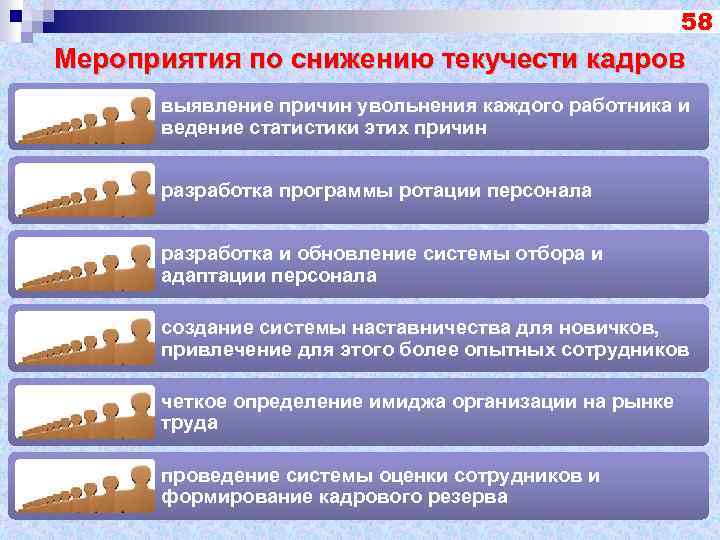 58

Мероприятия по снижению текучести кадров

выявление причин увольнения каждого работника и ведение статистики этих причин

разработка программы ротации персонала

разработка и обновление системы отбора и адаптации персонала

создание системы наставничества для новичков, привлечение для этого более опытных сотрудников

четкое определение имиджа организации на рынке труда

проведение системы оценки сотрудников и формирование кадрового резерва